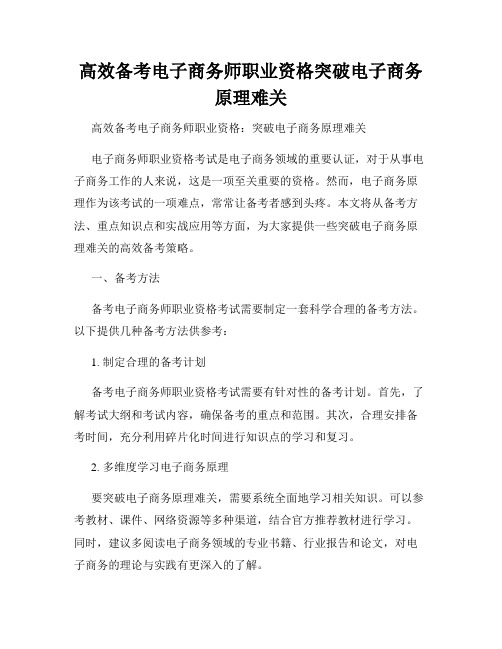 高效备考电子商务师职业资格突破电子商务原理难关

高效备考电子商务师职业资格：突破电子商务原理难关

电子商务师职业资格考试是电子商务领域的重要认证，对于从事电子商务工作的人来说，这是一项至关重要的资格。然而，电子商务原理作为该考试的一项难点，常常让备考者感到头疼。本文将从备考方法、重点知识点和实战应用等方面，为大家提供一些突破电子商务原理难关的高效备考策略。

一、备考方法

备考电子商务师职业资格考试需要制定一套科学合理的备考方法。以下提供几种备考方法供参考：

1. 制定合理的备考计划

备考电子商务师职业资格考试需要有针对性的备考计划。首先，了解考试大纲和考试内容，确保备考的重点和范围。其次，合理安排备考时间，充分利用碎片化时间进行知识点的学习和复习。

2. 多维度学习电子商务原理

要突破电子商务原理难关，需要系统全面地学习相关知识。可以参考教材、课件、网络资源等多种渠道，结合官方推荐教材进行学习。同时，建议多阅读电子商务领域的专业书籍、行业报告和论文，对电子商务的理论与实践有更深入的了解。